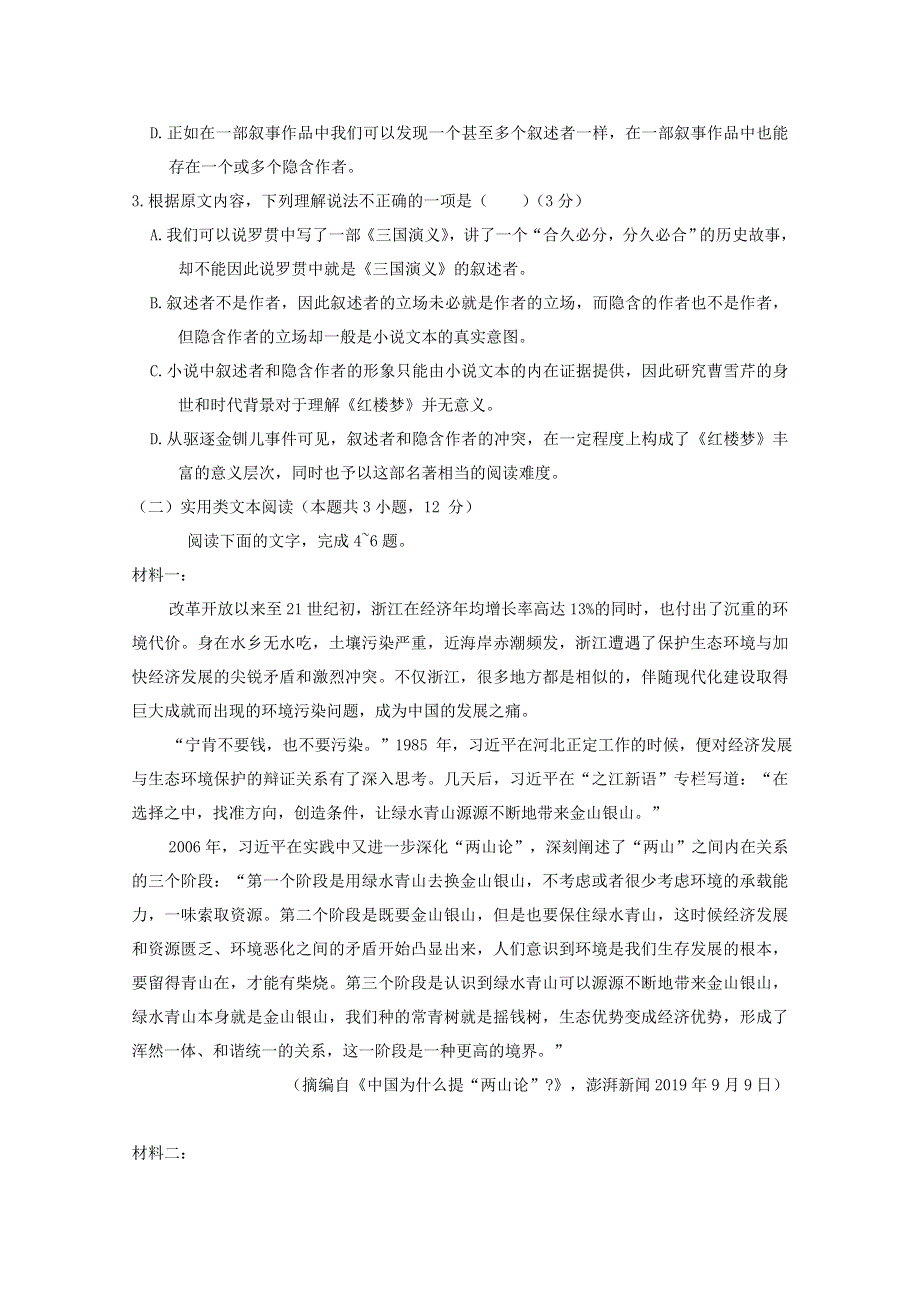 D.正如在一部叙事作品中我们可以发现一个甚至多个叙述者一样，在一部叙事作品中也能存在一个或多个隐含作者。

3.根据原文内容，下列理解说法不正确的一项是（　　）（3 分）

A.我们可以说罗贯中写了一部《三国演义》，讲了一个“合久必分，分久必合”的历史故事，却不能因此说罗贯中就是《三国演义》的叙述者。

B.叙述者不是作者，因此叙述者的立场未必就是作者的立场，而隐含的作者也不是作者，但隐含作者的立场却一般是小说文本的真实意图。

C.小说中叙述者和隐含作者的形象只能由小说文本的内在证据提供，因此研究曹雪芹的身世和时代背景对于理解《红楼梦》并无意义。

D.从驱逐金钏儿事件可见，叙述者和隐含作者的冲突，在一定程度上构成了《红楼梦》丰富的意义层次，同时也予以这部名著相当的阅读难度。

（二）实用类文本阅读（本题共 3 小题，12 分）

阅读下面的文字，完成 4~6 题。

材料一：

改革开放以来至 21 世纪初，浙江在经济年均增长率高达 13%的同时，也付出了沉重的环境代价。身在水乡无水吃，土壤污染严重，近海岸赤潮频发，浙江遭遇了保护生态环境与加快经济发展的尖锐矛盾和激烈冲突。不仅浙江，很多地方都是相似的，伴随现代化建设取得巨大成就而出现的环境污染问题，成为中国的发展之痛。

“宁肯不要钱，也不要污染。”1985 年，习近平在河北正定工作的时候，便对经济发展与生态环境保护的辩证关系有了深入思考。几天后，习近平在“之江新语”专栏写道：“在选择之中，找准方向，创造条件，让绿水青山源源不断地带来金山银山。”

2006 年，习近平在实践中又进一步深化“两山论”，深刻阐述了“两山”之间内在关系的三个阶段：“第一个阶段是用绿水青山去换金山银山，不考虑或者很少考虑环境的承载能力，一味索取资源。第二个阶段是既要金山银山，但是也要保住绿水青山，这时候经济发展和资源匮乏、环境恶化之间的矛盾开始凸显出来，人们意识到环境是我们生存发展的根本，要留得青山在，才能有柴烧。第三个阶段是认识到绿水青山可以源源不断地带来金山银山，绿水青山本身就是金山银山，我们种的常青树就是摇钱树，生态优势变成经济优势，形成了浑然一体、和谐统一的关系，这一阶段是一种更高的境界。”

（摘编自《中国为什么提“两山论”?》，澎湃新闻 2019 年 9 月 9 日）

材料二：